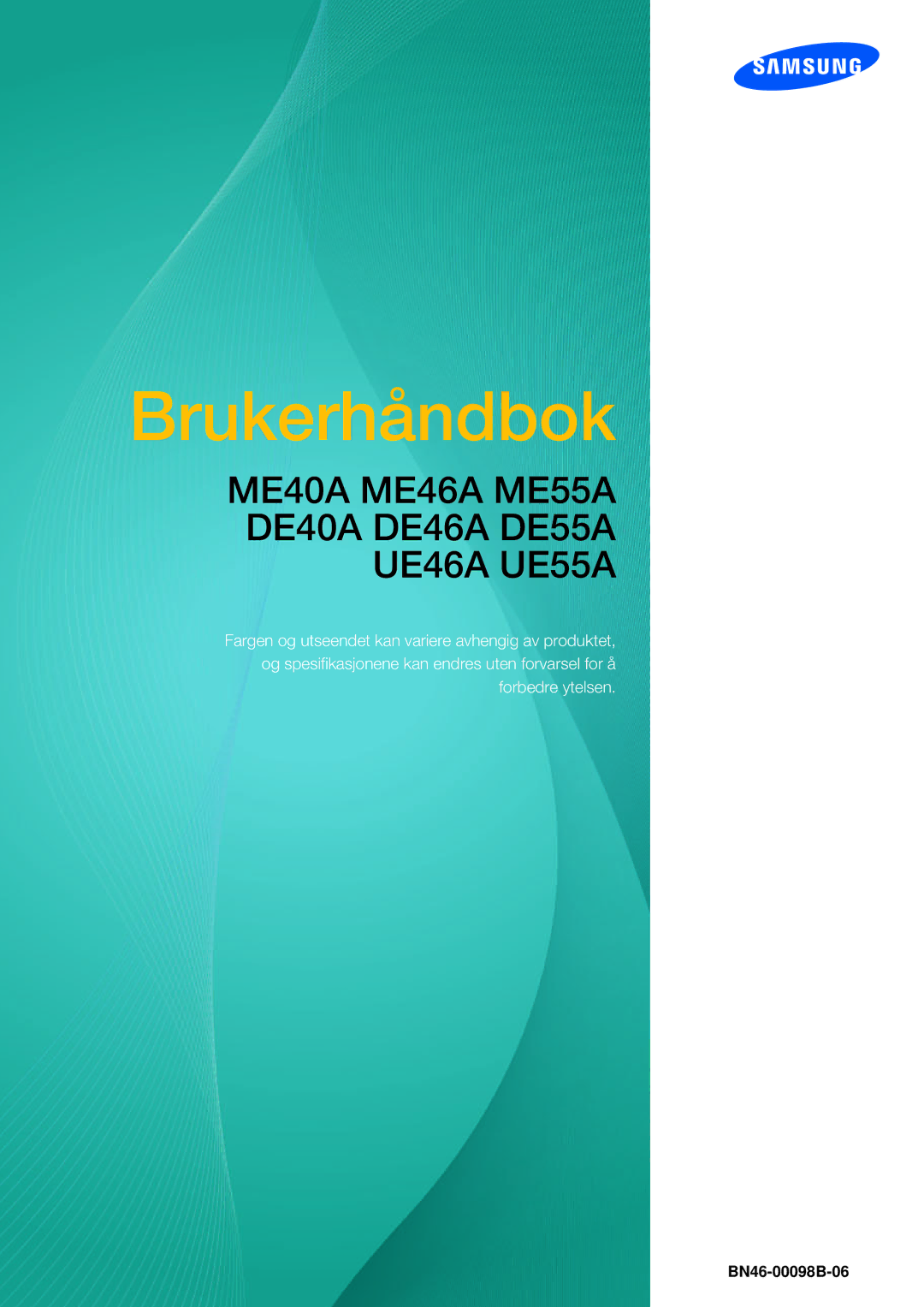 SAMSUNG

Brukerhåndbok

ME40A ME46A ME55A
DE40A DE46A DE55A
UE46A UE55A

Fargen og utseendet kan variere avhengig av produktet, og spesifikasjonene kan endres uten forvarsel for å forbedre ytelsen.

BN46-00098B-06